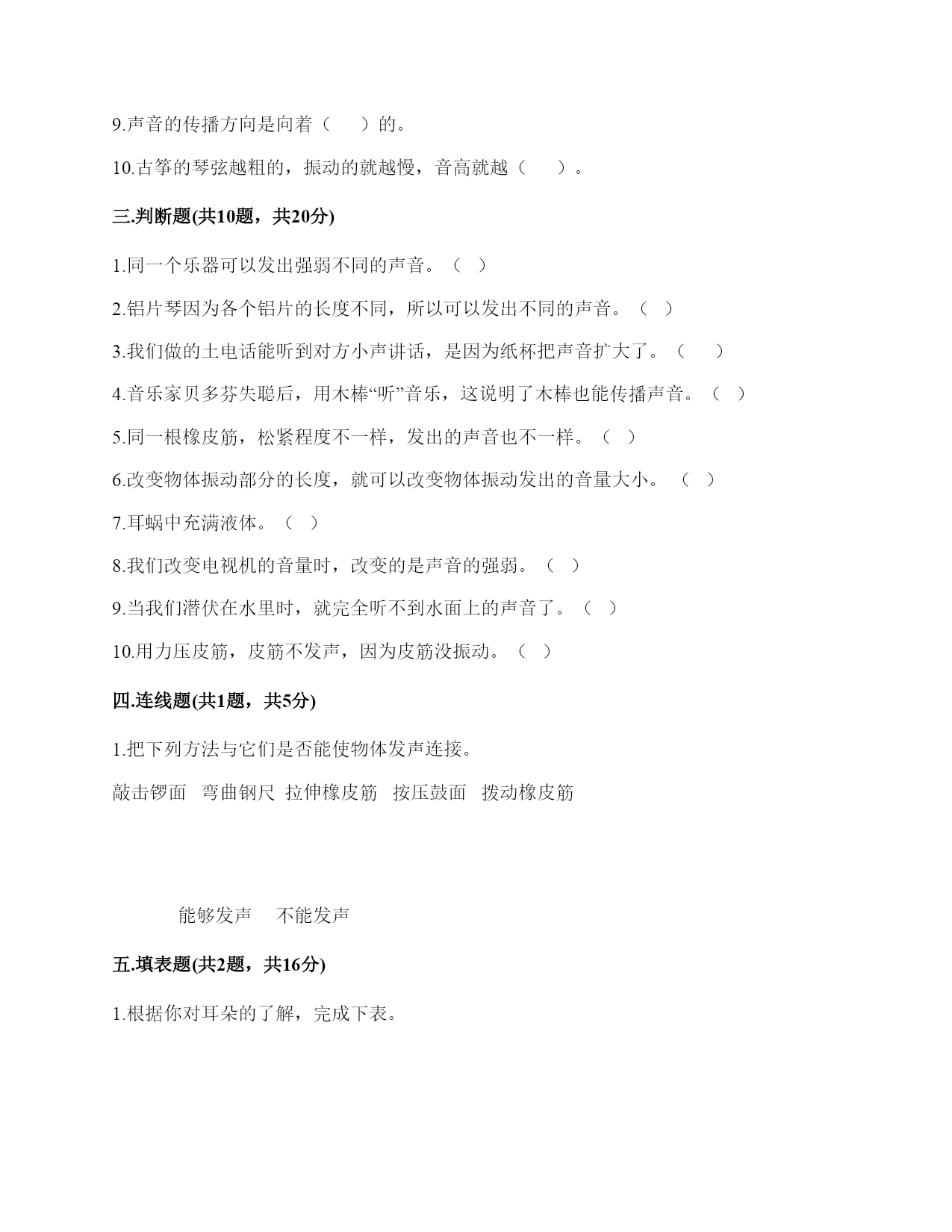 9.声音的传播方向是向着（　　）的。

10.古筝的琴弦越粗的，振动的就越慢，音高就越（　　）。

三.判断题(共10题，共20分)

1.同一个乐器可以发出强弱不同的声音。（　）

2.铝片琴因为各个铝片的长度不同，所以可以发出不同的声音。（　）

3.我们做的土电话能听到对方小声讲话，是因为纸杯把声音扩大了。（　　）

4.音乐家贝多芬失聪后，用木棒“听”音乐，这说明了木棒也能传播声音。（　）

5.同一根橡皮筋，松紧程度不一样，发出的声音也不一样。（　）

6.改变物体振动部分的长度，就可以改变物体振动发出的音量大小。（　）

7.耳蜗中充满液体。（　）

8.我们改变电视机的音量时，改变的是声音的强弱。（　）

9.当我们潜伏在水里时，就完全听不到水面上的声音了。（　）

10.用力压皮筋，皮筋不发声，因为皮筋没振动。（　）

四.连线题(共1题，共5分)

1.把下列方法与它们是否能使物体发声连接。

敲击锣面　弯曲钢尺　拉伸橡皮筋　按压鼓面　拨动橡皮筋

能够发声　不能发声

五.填表题(共2题，共16分)

1.根据你对耳朵的了解，完成下表。